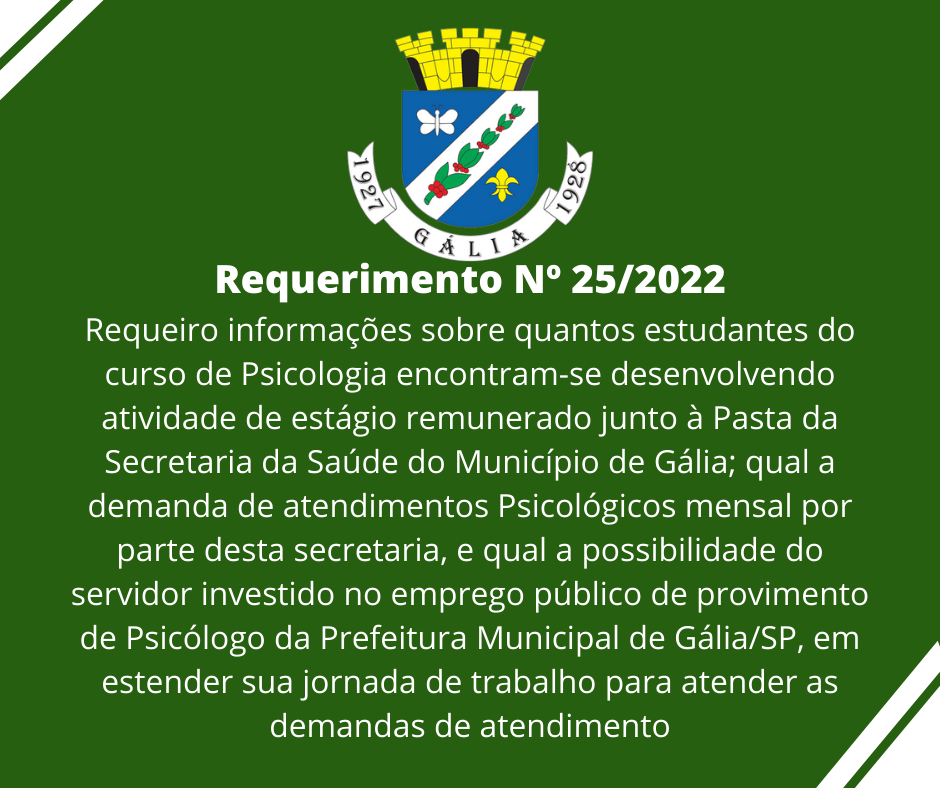 1927 GÁLIA 1928

Requerimento Nº 25/2022

Requeiro informações sobre quantos estudantes do curso de Psicologia encontram-se desenvolvendo atividade de estágio remunerado junto à Pasta da Secretaria da Saúde do Município de Gália; qual a demanda de atendimentos Psicológicos mensal por parte desta secretaria, e qual a possibilidade do servidor investido no emprego público de provimento de Psicólogo da Prefeitura Municipal de Gália/SP, em estender sua jornada de trabalho para atender as demandas de atendimento